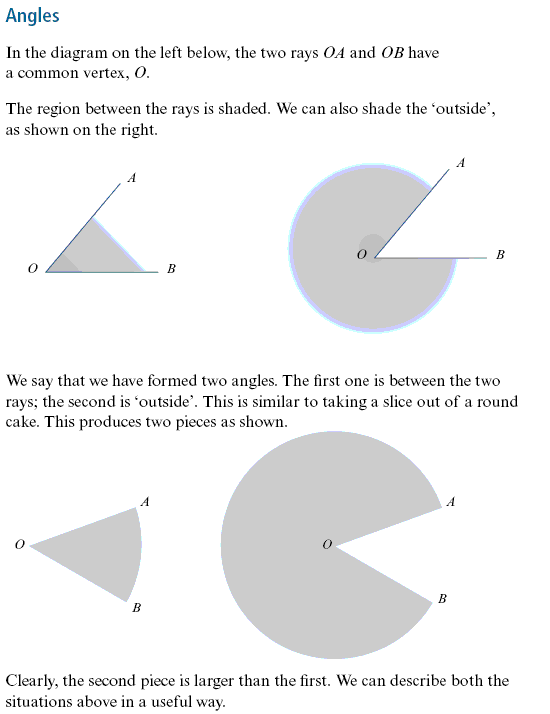 Angles

In the diagram on the left below, the two rays $OA$ and $OB$ have a common vertex, $O$.

The region between the rays is shaded. We can also shade the 'outside', as shown on the right.

$A$

$O$

$B$

$A$

$O$

$B$

We say that we have formed two angles. The first one is between the two rays; the second is 'outside'. This is similar to taking a slice out of a round cake. This produces two pieces as shown.

$A$

$O$

$B$

$A$

$O$

$B$

Clearly, the second piece is larger than the first. We can describe both the situations above in a useful way.